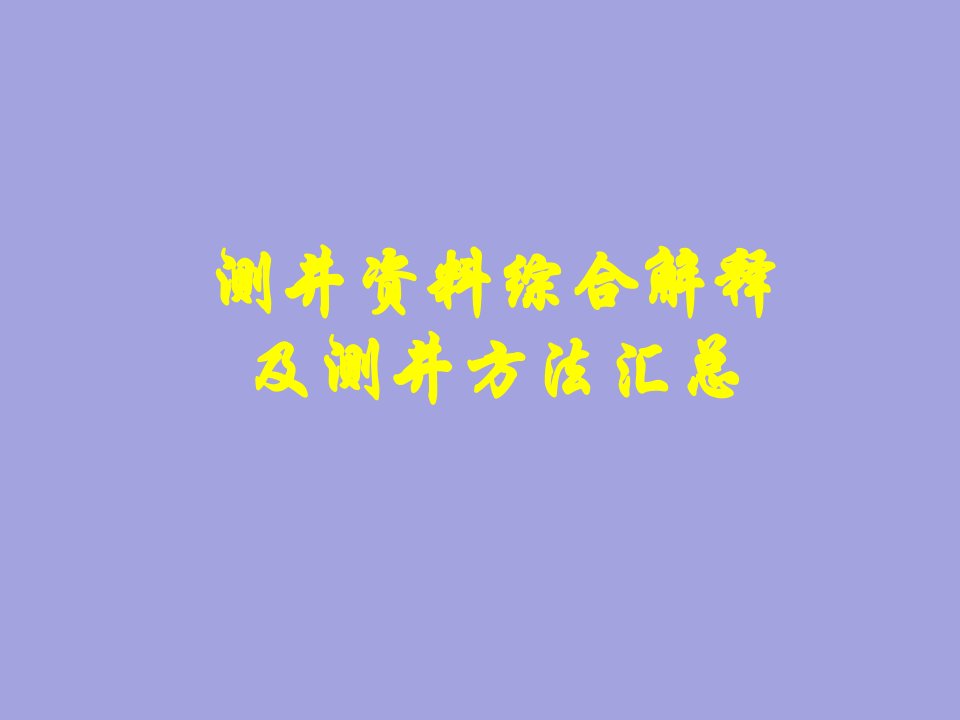 测井资料综合解释
及测井方法汇总